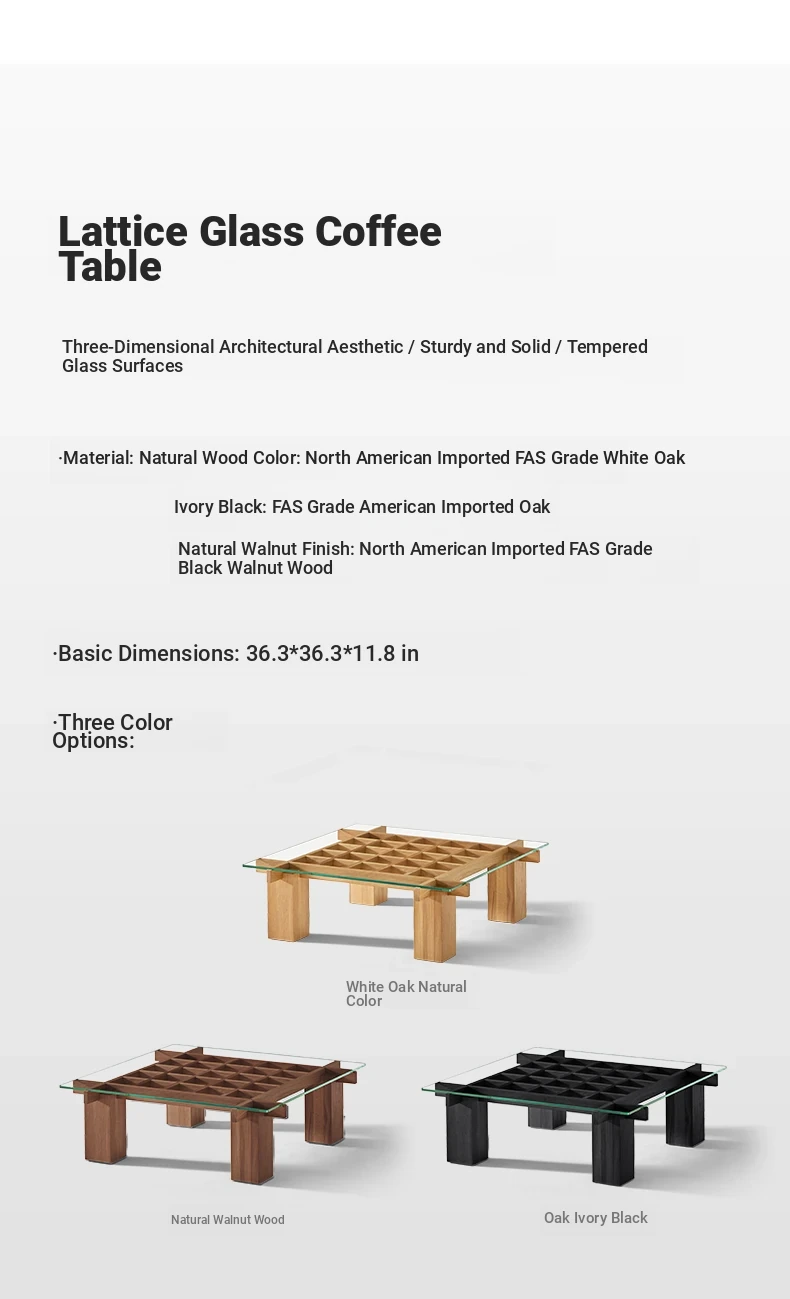 Lattice Glass Coffee Table

Three-Dimensional Architectural Aesthetic / Sturdy and Solid / Tempered Glass Surfaces

·Material: Natural Wood Color: North American Imported FAS Grade White Oak

Ivory Black: FAS Grade American Imported Oak

Natural Walnut Finish: North American Imported FAS Grade Black Walnut Wood

·Basic Dimensions: 36.3*36.3*11.8 in

·Three Color Options:

White Oak Natural Color

Natural Walnut Wood

Oak Ivory Black